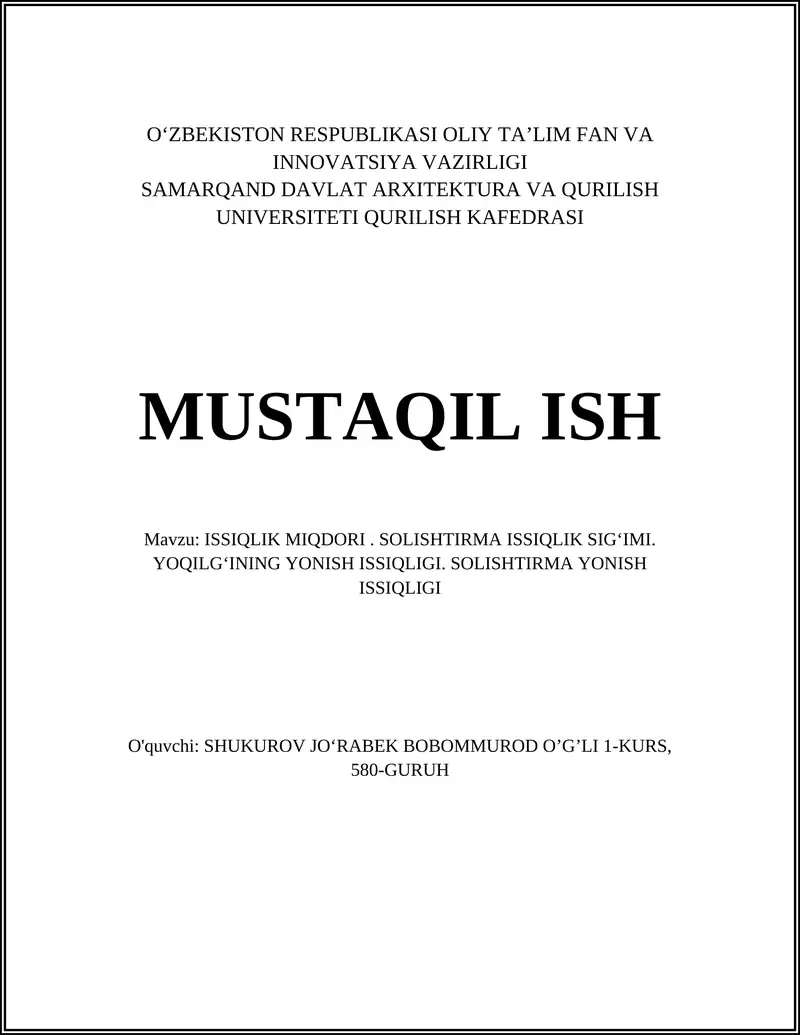 O‘ZBEKISTON RESPUBLIKASI OLIY TA’LIM FAN VA INNOVATSIYA VAZIRLIGI
SAMARQAND DAVLAT ARXITEKTURA VA QURILISH UNIVERSITETI QURILISH KAFEDRASI

MUSTAQIL ISH

Mavzu: ISSIQLIK MIQDORI . SOLISHTIRMA ISSIQLIK SIG‘IMI. YOQILG‘INING YONISH ISSIQLIGI. SOLISHTIRMA YONISH ISSIQLIGI

O'quvchi: SHUKUROV JO‘RABEK BOBOMMUROD O’G’LI 1-KURS, 580-GURUH